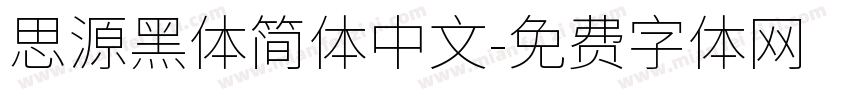 思源黑体简体中文-免费字体网